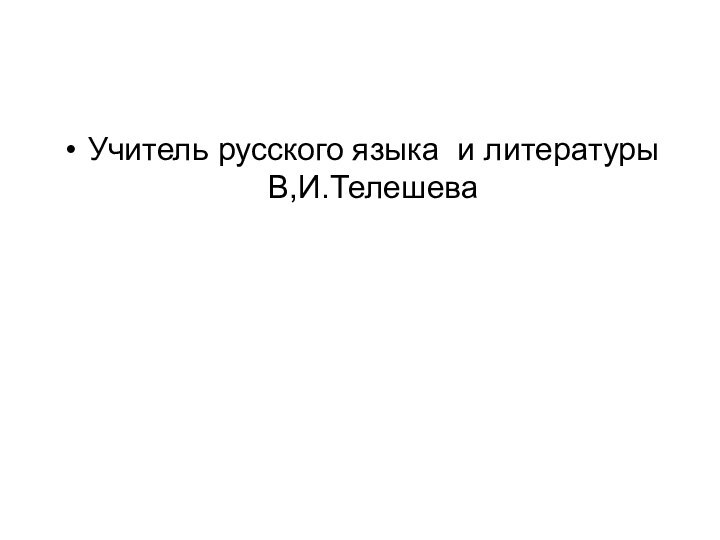 • Учитель русского языка и литературы В,И.Телешева